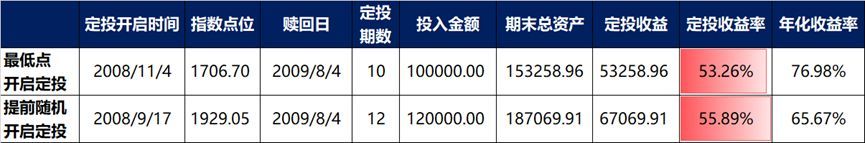 |  | 定投开启时间 | 指数点位 | 赎回日 | 定投期数 | 投入金额 | 期末总资产 | 定投收益 | 定投收益率 | 年化收益率 |
|---|---|---|---|---|---|---|---|---|---|
| 最低点开启定投 | 2008/11/4 | 1706.70 | 2009/8/4 | 10 | 100000.00 | 153258.96 | 53258.96 | 53.26% | 76.98% |
| 提前随机开启定投 | 2008/9/17 | 1929.05 | 2009/8/4 | 12 | 120000.00 | 187069.91 | 67069.91 | 55.89% | 65.67% |